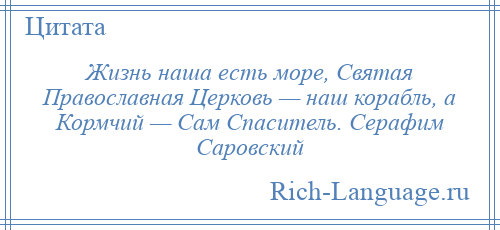 Цитата

Жизнь наша есть море, Святая Православная Церковь — наш корабль, а Кормчий — Сам Спаситель. Серафим Саровский

Rich-Language.ru